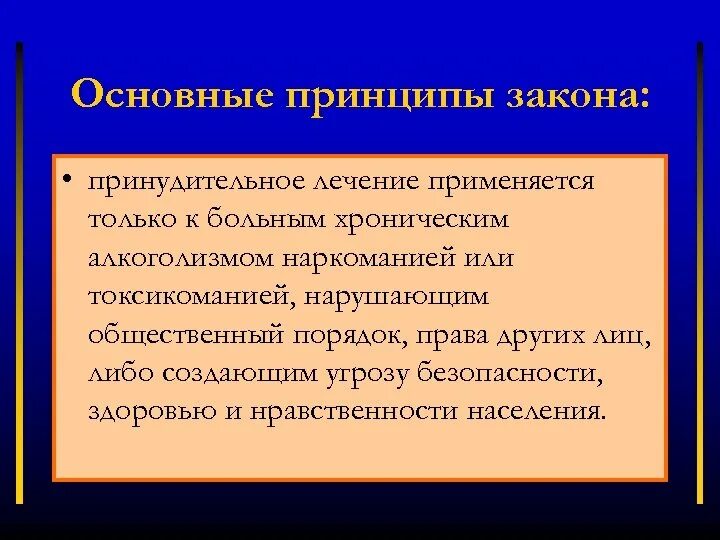 Основные принципы закона:

• принудительное лечение применяется только к больным хроническим алкоголизмом наркоманией или токсикоманией, нарушающим общественный порядок, права других лиц, либо создающим угрозу безопасности, здоровью и нравственности населения.